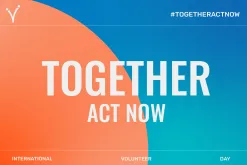 #TOGETHERACTNOW

TOGETHER
ACT NOW

INTERNATIONAL VOLUNTEER DAY